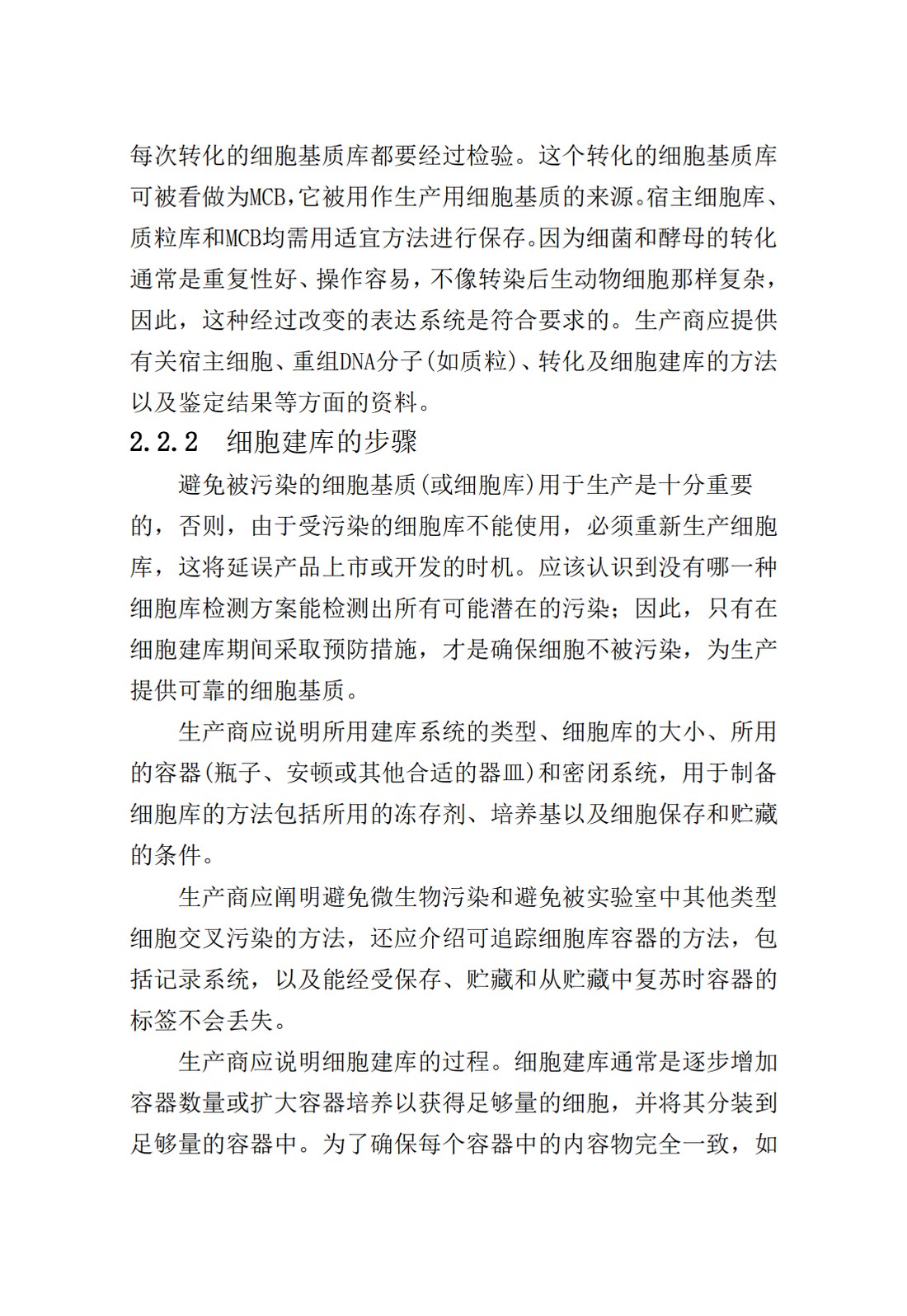 每次转化的细胞基质库都要经过检验。这个转化的细胞基质库可被看做为MCB,它被用作生产用细胞基质的来源。宿主细胞库、质粒库和MCB均需用适宜方法进行保存。因为细菌和酵母的转化通常是重复性好、操作容易，不像转染后生动物细胞那样复杂，因此，这种经过改变的表达系统是符合要求的。生产商应提供有关宿主细胞、重组DNA分子(如质粒)、转化及细胞建库的方法以及鉴定结果等方面的资料。

2.2.2　细胞建库的步骤

避免被污染的细胞基质(或细胞库)用于生产是十分重要的，否则，由于受污染的细胞库不能使用，必须重新生产细胞库，这将延误产品上市或开发的时机。应该认识到没有哪一种细胞库检测方案能检测出所有可能潜在的污染；因此，只有在细胞建库期间采取预防措施，才是确保细胞不被污染，为生产提供可靠的细胞基质。

生产商应说明所用建库系统的类型、细胞库的大小、所用的容器(瓶子、安顿或其他合适的器皿)和密闭系统，用于制备细胞库的方法包括所用的冻存剂、培养基以及细胞保存和贮藏的条件。

生产商应阐明避免微生物污染和避免被实验室中其他类型细胞交叉污染的方法，还应介绍可追踪细胞库容器的方法，包括记录系统，以及能经受保存、贮藏和从贮藏中复苏时容器的标签不会丢失。

生产商应说明细胞建库的过程。细胞建库通常是逐步增加容器数量或扩大容器培养以获得足够量的细胞，并将其分装到足够量的容器中。为了确保每个容器中的内容物完全一致，如